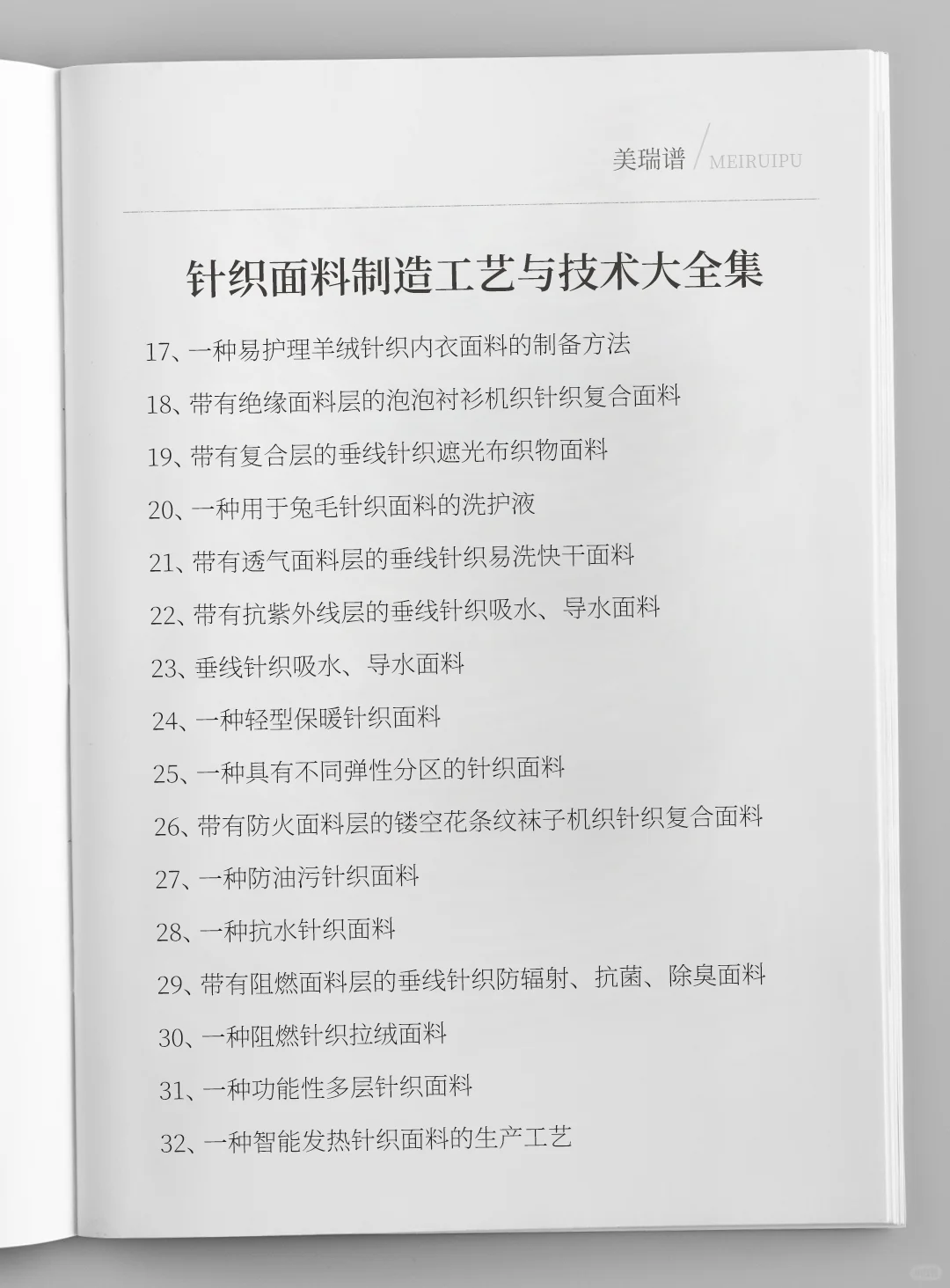 美瑞谱 / MEIRUIPU

针织面料制造工艺与技术大全集

17、一种易护理羊绒针织内衣面料的制备方法

18、带有绝缘面料层的泡泡衬衫机织针织复合面料

19、带有复合层的垂线针织遮光布织物面料

20、一种用于兔毛针织面料的洗护液

21、带有透气面料层的垂线针织易洗快干面料

22、带有抗紫外线层的垂线针织吸水、导水面料

23、垂线针织吸水、导水面料

24、一种轻型保暖针织面料

25、一种具有不同弹性分区的针织面料

26、带有防火面料层的镂空花条纹袜子机织针织复合面料

27、一种防油污针织面料

28、一种抗水针织面料

29、带有阻燃面料层的垂线针织防辐射、抗菌、除臭面料

30、一种阻燃针织拉绒面料

31、一种功能性多层针织面料

32、一种智能发热针织面料的生产工艺